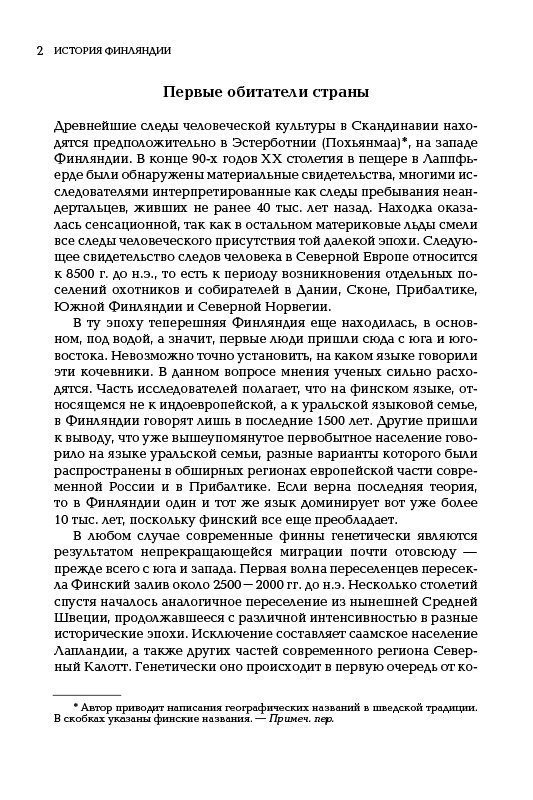 2 ИСТОРИЯ ФИНЛЯНДИИ

Первые обитатели страны

Древнейшие следы человеческой культуры в Скандинавии находятся предположительно в Эстерботнии (Похьянмаа)*, на западе Финляндии. В конце 90-х годов XX столетия в пещере в Лаппфьерде были обнаружены материальные свидетельства, многими исследователями интерпретированные как следы пребывания неандертальцев, живших не ранее 40 тыс. лет назад. Находка оказалась сенсационной, так как в остальном материковые льды смели все следы человеческого присутствия той далекой эпохи. Следующее свидетельство следов человека в Северной Европе относится к 8500 г. до н.э., то есть к периоду возникновения отдельных поселений охотников и собирателей в Дании, Сконе, Прибалтике, Южной Финляндии и Северной Норвегии.

В ту эпоху теперешняя Финляндия еще находилась, в основном, под водой, а значит, первые люди пришли сюда с юга и юго-востока. Невозможно точно установить, на каком языке говорили эти кочевники. В данном вопросе мнения ученых сильно расходятся. Часть исследователей полагает, что на финском языке, относящемся не к индоевропейской, а к уральской языковой семье, в Финляндии говорят лишь в последние 1500 лет. Другие пришли к выводу, что уже вышеупомянутое первобытное население говорило на языке уральской семьи, разные варианты которого были распространены в обширных регионах европейской части современной России и в Прибалтике. Если верна последняя теория, то в Финляндии один и тот же язык доминирует вот уже более 10 тыс. лет, поскольку финский все еще преобладает.

В любом случае современные финны генетически являются результатом непрекращающейся миграции почти отовсюду — прежде всего с юга и запада. Первая волна переселенцев пересекла Финский залив около 2500—2000 гг. до н.э. Несколько столетий спустя началось аналогичное переселение из нынешней Средней Швеции, продолжавшееся с различной интенсивностью в разные исторические эпохи. Исключение составляет саамское население Лапландии, а также других частей современного региона Северный Калотт. Генетически оно происходит в первую очередь от ко-

* Автор приводит написания географических названий в шведской традиции. В скобках указаны финские названия. — Примеч. пер.